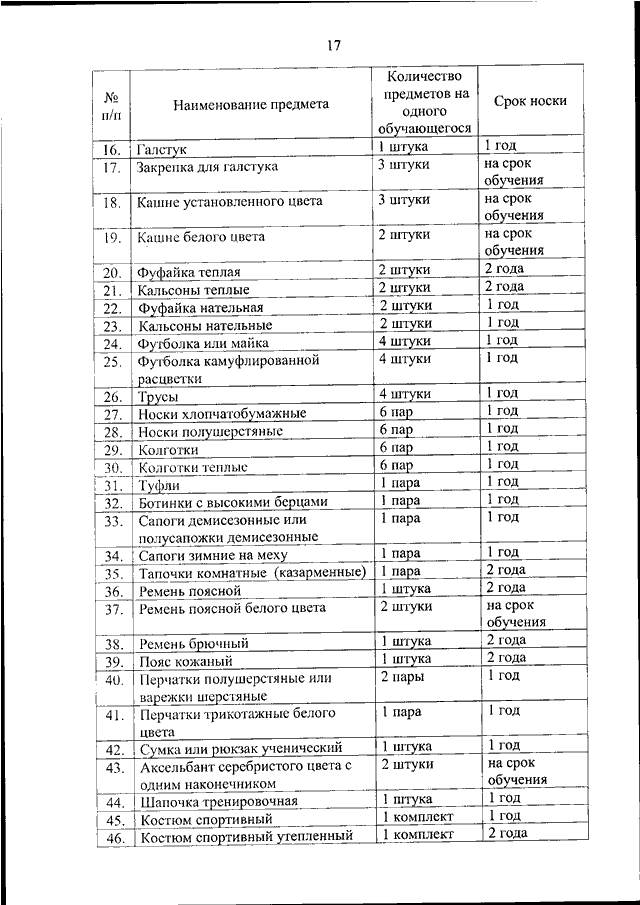 17

| № п/п | Наименование предмета | Количество предметов на одного обучающегося | Срок носки |
|---|---|---|---|
| 16. | Галстук | 1 штука | 1 год |
| 17. | Закрепка для галстука | 3 штуки | на срок обучения |
| 18. | Кашне установленного цвета | 3 штуки | на срок обучения |
| 19. | Кашне белого цвета | 2 штуки | на срок обучения |
| 20. | Фуфайка теплая | 2 штуки | 2 года |
| 21. | Кальсоны теплые | 2 штуки | 2 года |
| 22. | Фуфайка нательная | 2 штуки | 1 год |
| 23. | Кальсоны нательные | 2 штуки | 1 год |
| 24. | Футболка или майка | 4 штуки | 1 год |
| 25. | Футболка камуфлированной расцветки | 4 штуки | 1 год |
| 26. | Трусы | 4 штуки | 1 год |
| 27. | Носки хлопчатобумажные | 6 пар | 1 год |
| 28. | Носки полушерстяные | 6 пар | 1 год |
| 29. | Колготки | 6 пар | 1 год |
| 30. | Колготки теплые | 6 пар | 1 год |
| 31. | Туфли | 1 пара | 1 год |
| 32. | Ботинки с высокими берцами | 1 пара | 1 год |
| 33. | Сапоги демисезонные или полусапожки демисезонные | 1 пара | 1 год |
| 34. | Сапоги зимние на меху | 1 пара | 1 год |
| 35. | Тапочки комнатные (казарменные) | 1 пара | 2 года |
| 36. | Ремень поясной | 1 штука | 2 года |
| 37. | Ремень поясной белого цвета | 2 штуки | на срок обучения |
| 38. | Ремень брючный | 1 штука | 2 года |
| 39. | Пояс кожаный | 1 штука | 2 года |
| 40. | Перчатки полушерстяные или варежки шерстяные | 2 пары | 1 год |
| 41. | Перчатки трикотажные белого цвета | 1 пара | 1 год |
| 42. | Сумка или рюкзак ученический | 1 штука | 1 год |
| 43. | Аксельбант серебристого цвета с одним наконечником | 2 штуки | на срок обучения |
| 44. | Шапочка тренировочная | 1 штука | 1 год |
| 45. | Костюм спортивный | 1 комплект | 1 год |
| 46. | Костюм спортивный утепленный | 1 комплект | 2 года |